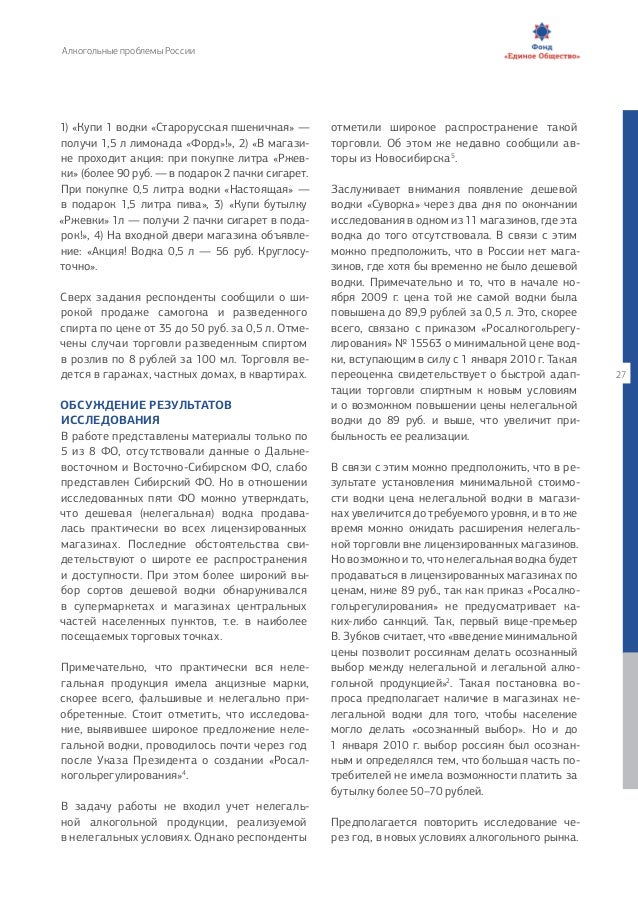 Алкогольные проблемы России

Фонд «Единое Общество»

1) «Купи 1 водки «Старорусская пшеничная» — получи 1,5 л лимонада «Форд»!», 2) «В магазине проходит акция: при покупке литра «Ржевки» (более 90 руб. — в подарок 2 пачки сигарет. При покупке 0,5 литра водки «Настоящая» — в подарок 1,5 литра пива», 3) «Купи бутылку «Ржевки» 1л — получи 2 пачки сигарет в подарок!», 4) На входной двери магазина объявление: «Акция! Водка 0,5 л — 56 руб. Круглосуточно».

Сверх задания респонденты сообщили о широкой продаже самогона и разведенного спирта по цене от 35 до 50 руб. за 0,5 л. Отмечены случаи торговли разведенным спиртом в розлив по 8 рублей за 100 мл. Торговля ведется в гаражах, частных домах, в квартирах.

ОБСУЖДЕНИЕ РЕЗУЛЬТАТОВ ИССЛЕДОВАНИЯ

В работе представлены материалы только по 5 из 8 ФО, отсутствовали данные о Дальневосточном и Восточно-Сибирском ФО, слабо представлен Сибирский ФО. Но в отношении исследованных пяти ФО можно утверждать, что дешевая (нелегальная) водка продавалась практически во всех лицензированных магазинах. Последние обстоятельства свидетельствуют о широте ее распространения и доступности. При этом более широкий выбор сортов дешевой водки обнаруживался в супермаркетах и магазинах центральных частей населенных пунктов, т.е. в наиболее посещаемых торговых точках.

Примечательно, что практически вся нелегальная продукция имела акцизные марки, скорее всего, фальшивые и нелегально приобретенные. Стоит отметить, что исследование, выявившее широкое предложение нелегальной водки, проводилось почти через год после Указа Президента о создании «Росалкогольрегулирования»$^4$.

В задачу работы не входил учет нелегальной алкогольной продукции, реализуемой в нелегальных условиях. Однако респонденты отметили широкое распространение такой торговли. Об этом же недавно сообщили авторы из Новосибирска$^5$.

Заслуживает внимания появление дешевой водки «Суворка» через два дня по окончании исследования в одном из 11 магазинов, где эта водка до того отсутствовала. В связи с этим можно предположить, что в России нет магазинов, где хотя бы временно не было дешевой водки. Примечательно и то, что в начале ноября 2009 г. цена той же самой водки была повышена до 89,9 рублей за 0,5 л. Это, скорее всего, связано с приказом «Росалкогольрегулирования» № 15563 о минимальной цене водки, вступающим в силу с 1 января 2010 г. Такая переоценка свидетельствует о быстрой адаптации торговли спиртным к новым условиям и о возможном повышении цены нелегальной водки до 89 руб. и выше, что увеличит прибыльность ее реализации.

В связи с этим можно предположить, что в результате установления минимальной стоимости водки цена нелегальной водки в магазинах увеличится до требуемого уровня, и в то же время можно ожидать расширения нелегальной торговли вне лицензированных магазинов. Но возможно и то, что нелегальная водка будет продаваться в лицензированных магазинах по ценам, ниже 89 руб., так как приказ «Росалкогольрегулирования» не предусматривает каких-либо санкций. Так, первый вице-премьер В. Зубков считает, что «введение минимальной цены позволит россиянам делать осознанный выбор между нелегальной и легальной алкогольной продукцией»$^2$. Такая постановка вопроса предполагает наличие в магазинах нелегальной водки для того, чтобы население могло делать «осознанный выбор». Но и до 1 января 2010 г. выбор россиян был осознанным и определялся тем, что большая часть потребителей не имела возможности платить за бутылку более 50–70 рублей.

Предполагается повторить исследование через год, в новых условиях алкогольного рынка.

27